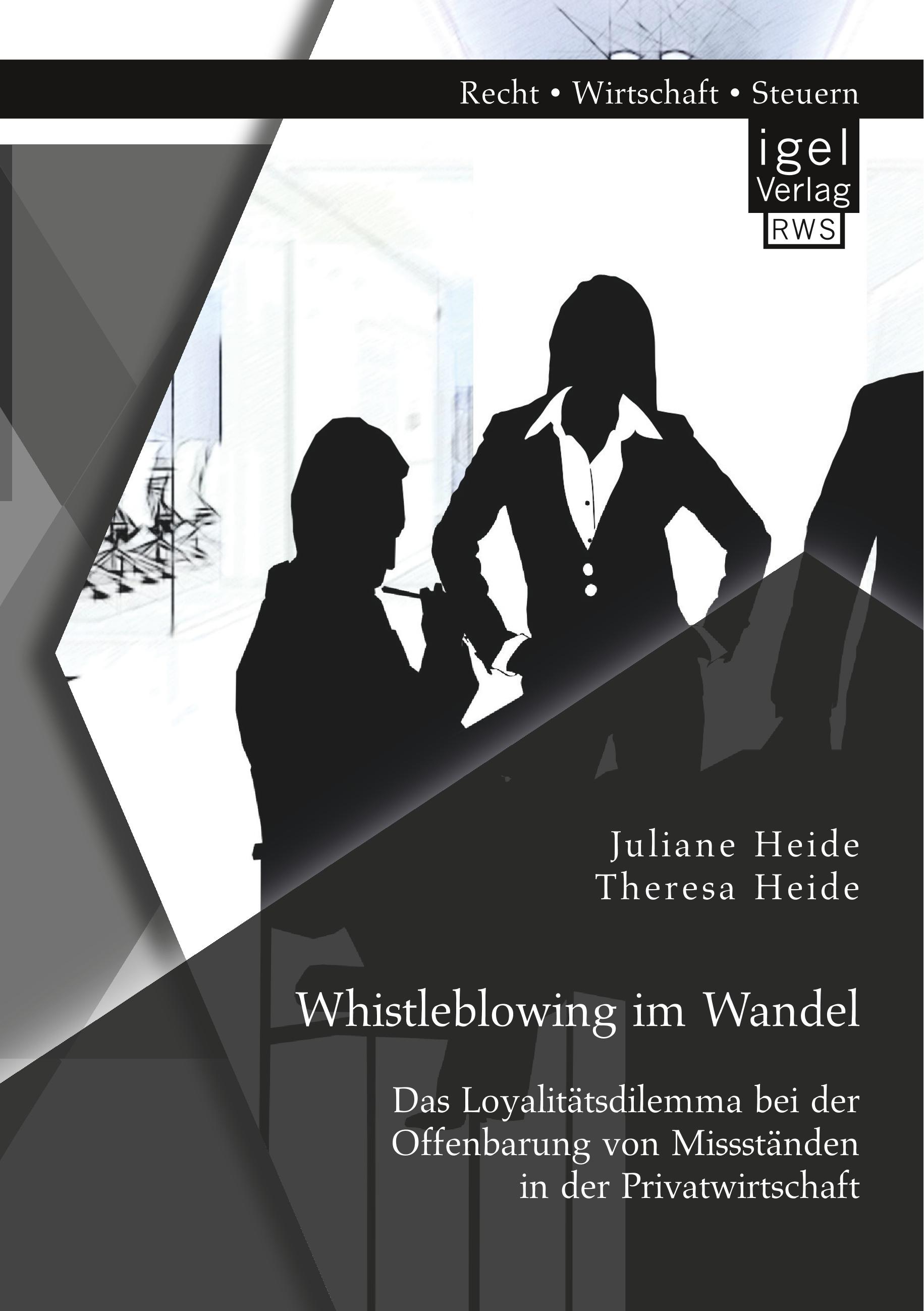 Recht • Wirtschaft • Steuern

igel
Verlag
RWS

Juliane Heide
Theresa Heide

Whistleblowing im Wandel

Das Loyalitätsdilemma bei der Offenbarung von Missständen in der Privatwirtschaft